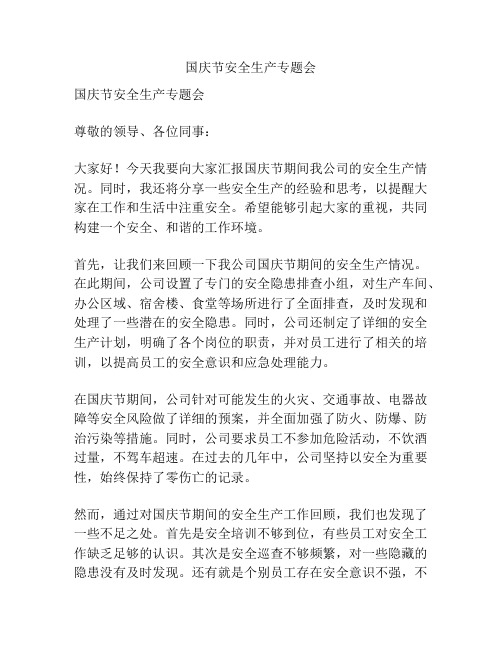 国庆节安全生产专题会

国庆节安全生产专题会

尊敬的领导、各位同事：

大家好！今天我要向大家汇报国庆节期间我公司的安全生产情况。同时，我还将分享一些安全生产的经验和思考，以提醒大家在工作和生活中注重安全。希望能够引起大家的重视，共同构建一个安全、和谐的工作环境。

首先，让我们来回顾一下我公司国庆节期间的安全生产情况。在此期间，公司设置了专门的安全隐患排查小组，对生产车间、办公区域、宿舍楼、食堂等场所进行了全面排查，及时发现和处理了一些潜在的安全隐患。同时，公司还制定了详细的安全生产计划，明确了各个岗位的职责，并对员工进行了相关的培训，以提高员工的安全意识和应急处理能力。

在国庆节期间，公司针对可能发生的火灾、交通事故、电器故障等安全风险做了详细的预案，并全面加强了防火、防爆、防治污染等措施。同时，公司要求员工不参加危险活动，不饮酒过量，不驾车超速。在过去的几年中，公司坚持以安全为重要性，始终保持了零伤亡的记录。

然而，通过对国庆节期间的安全生产工作回顾，我们也发现了一些不足之处。首先是安全培训不够到位，有些员工对安全工作缺乏足够的认识。其次是安全巡查不够频繁，对一些隐藏的隐患没有及时发现。还有就是个别员工存在安全意识不强，不